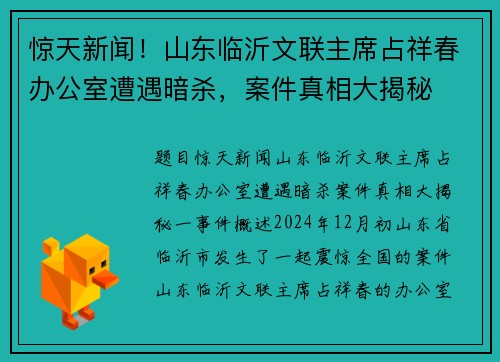 惊天新闻！山东临沂文联主席占祥春办公室遭遇暗杀，案件真相大揭秘

题目惊天新闻山东临沂文联主席占祥春办公室遭遇暗杀案件真相大揭秘一事件概述2024年12月初山东省临沂市发生了一起震惊全国的案件山东临沂文联主席占祥春的办公室